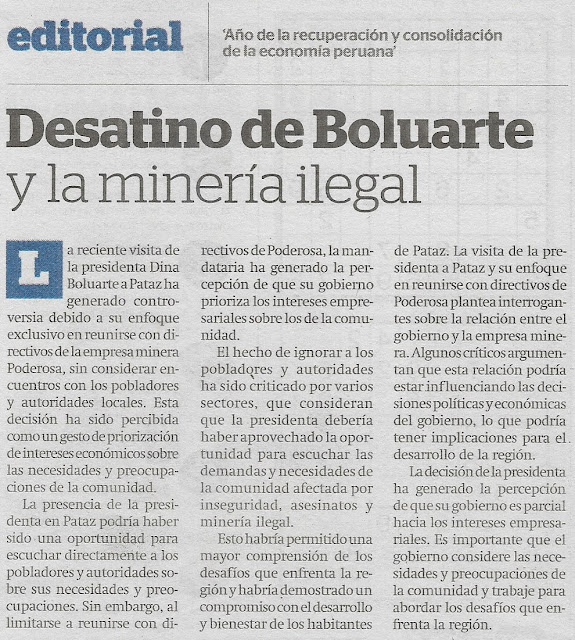 editorial

'Año de la recuperación y consolidación de la economía peruana'

Desatino de Boluarte y la minería ilegal

La reciente visita de la presidenta Dina Boluarte a Pataz ha generado controversia debido a su enfoque exclusivo en reunirse con directivos de la empresa minera Poderosa, sin considerar encuentros con los pobladores y autoridades locales. Esta decisión ha sido percibida como un gesto de priorización de intereses económicos sobre las necesidades y preocupaciones de la comunidad.

La presencia de la presidenta en Pataz podría haber sido una oportunidad para escuchar directamente a los pobladores y autoridades sobre sus necesidades y preocupaciones. Sin embargo, al limitarse a reunirse con directivos de Poderosa, la mandataria ha generado la percepción de que su gobierno prioriza los intereses empresariales sobre los de la comunidad.

El hecho de ignorar a los pobladores y autoridades ha sido criticado por varios sectores, que consideran que la presidenta debería haber aprovechado la oportunidad para escuchar las demandas y necesidades de la comunidad afectada por inseguridad, asesinatos y minería ilegal.

Esto habría permitido una mayor comprensión de los desafíos que enfrenta la región y habría demostrado un compromiso con el desarrollo y bienestar de los habitantes de Pataz. La visita de la presidenta a Pataz y su enfoque en reunirse con directivos de Poderosa plantea interrogantes sobre la relación entre el gobierno y la empresa minera. Algunos críticos argumentan que esta relación podría estar influenciando las decisiones políticas y económicas del gobierno, lo que podría tener implicaciones para el desarrollo de la región.

La decisión de la presidenta ha generado la percepción de que su gobierno es parcial hacia los intereses empresariales. Es importante que el gobierno considere las necesidades y preocupaciones de la comunidad y trabaje para abordar los desafíos que enfrenta la región.